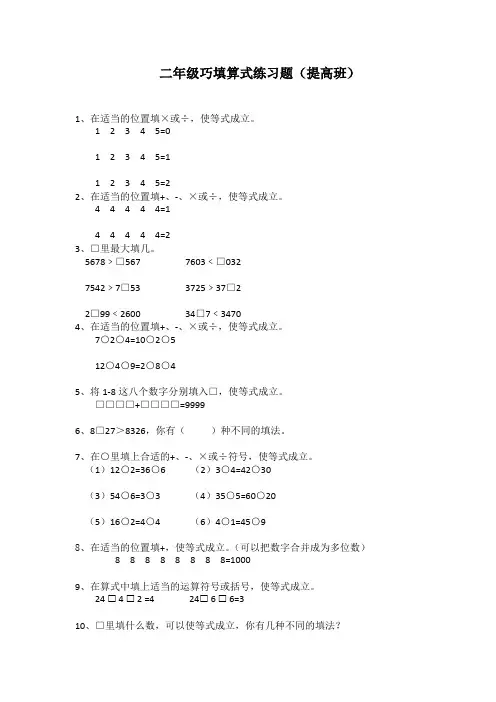 二年级巧填算式练习题（提高班）

1、在适当的位置填×或÷，使等式成立。
1 2 3 4 5=0

1 2 3 4 5=1

1 2 3 4 5=2

2、在适当的位置填+、-、×或÷，使等式成立。
4 4 4 4 4=1

4 4 4 4 4=2

3、□里最大填几。
5678 > □567　　7603 < □032

7542 > 7□53　　3725 > 37□2

2□99 < 2600　　34□7 < 3470

4、在适当的位置填+、-、×或÷，使等式成立。
7○2○4=10○2○5

12○4○9=2○8○4

5、将 1-8 这八个数字分别填入□，使等式成立。
□□□□+□□□□=9999

6、8□27＞8326，你有（　　）种不同的填法。

7、在○里填上合适的+、-、×或÷符号，使等式成立。
（1）12○2=36○6　　（2）3○4=42○30

（3）54○6=3○3　　（4）35○5=60○20

（5）16○2=4○4　　（6）4○1=45○9

8、在适当的位置填+，使等式成立。（可以把数字合并成为多位数）
8 8 8 8 8 8 8 8=1000

9、在算式中填上适当的运算符号或括号，使等式成立。
24 □ 4 □ 2 =4　　24□ 6 □ 6=3

10、□里填什么数，可以使等式成立，你有几种不同的填法？